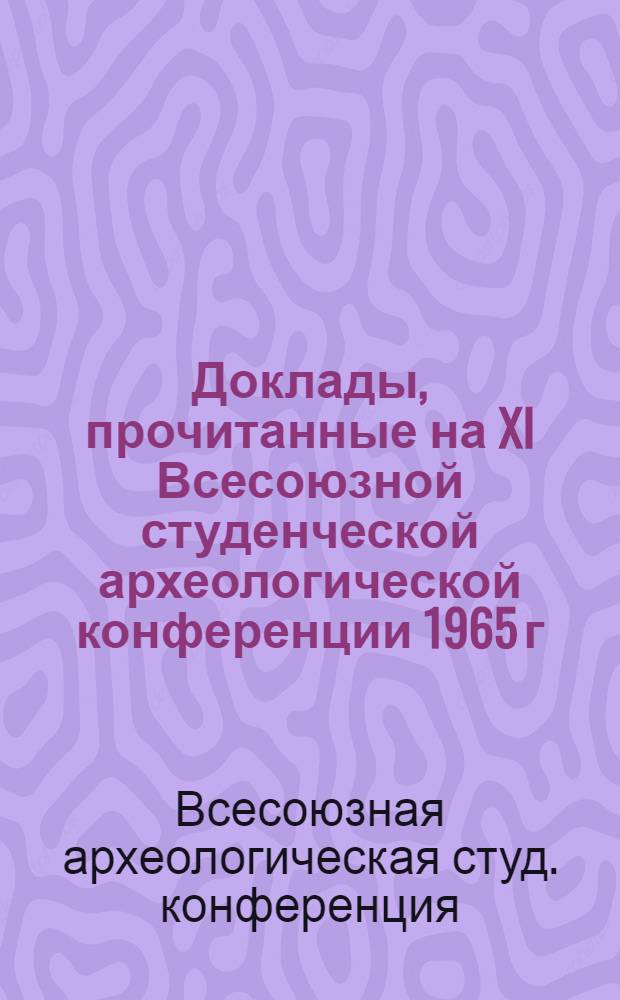 Доклады, прочитанные на XI Всесоюзной студенческой археологической конференции 1965 г

Всесоюзная археологическая студ. конференция